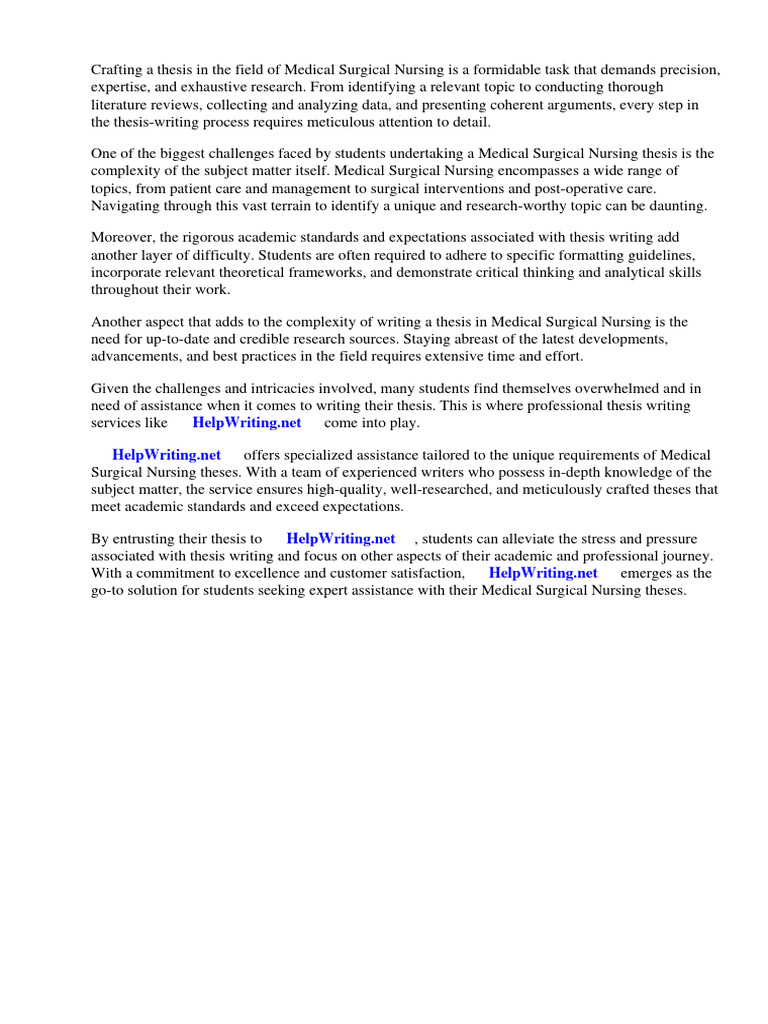 Crafting a thesis in the field of Medical Surgical Nursing is a formidable task that demands precision, expertise, and exhaustive research. From identifying a relevant topic to conducting thorough literature reviews, collecting and analyzing data, and presenting coherent arguments, every step in the thesis-writing process requires meticulous attention to detail.

One of the biggest challenges faced by students undertaking a Medical Surgical Nursing thesis is the complexity of the subject matter itself. Medical Surgical Nursing encompasses a wide range of topics, from patient care and management to surgical interventions and post-operative care. Navigating through this vast terrain to identify a unique and research-worthy topic can be daunting.

Moreover, the rigorous academic standards and expectations associated with thesis writing add another layer of difficulty. Students are often required to adhere to specific formatting guidelines, incorporate relevant theoretical frameworks, and demonstrate critical thinking and analytical skills throughout their work.

Another aspect that adds to the complexity of writing a thesis in Medical Surgical Nursing is the need for up-to-date and credible research sources. Staying abreast of the latest developments, advancements, and best practices in the field requires extensive time and effort.

Given the challenges and intricacies involved, many students find themselves overwhelmed and in need of assistance when it comes to writing their thesis. This is where professional thesis writing services like HelpWriting.net come into play.

HelpWriting.net offers specialized assistance tailored to the unique requirements of Medical Surgical Nursing theses. With a team of experienced writers who possess in-depth knowledge of the subject matter, the service ensures high-quality, well-researched, and meticulously crafted theses that meet academic standards and exceed expectations.

By entrusting their thesis to HelpWriting.net , students can alleviate the stress and pressure associated with thesis writing and focus on other aspects of their academic and professional journey. With a commitment to excellence and customer satisfaction, HelpWriting.net emerges as the go-to solution for students seeking expert assistance with their Medical Surgical Nursing theses.